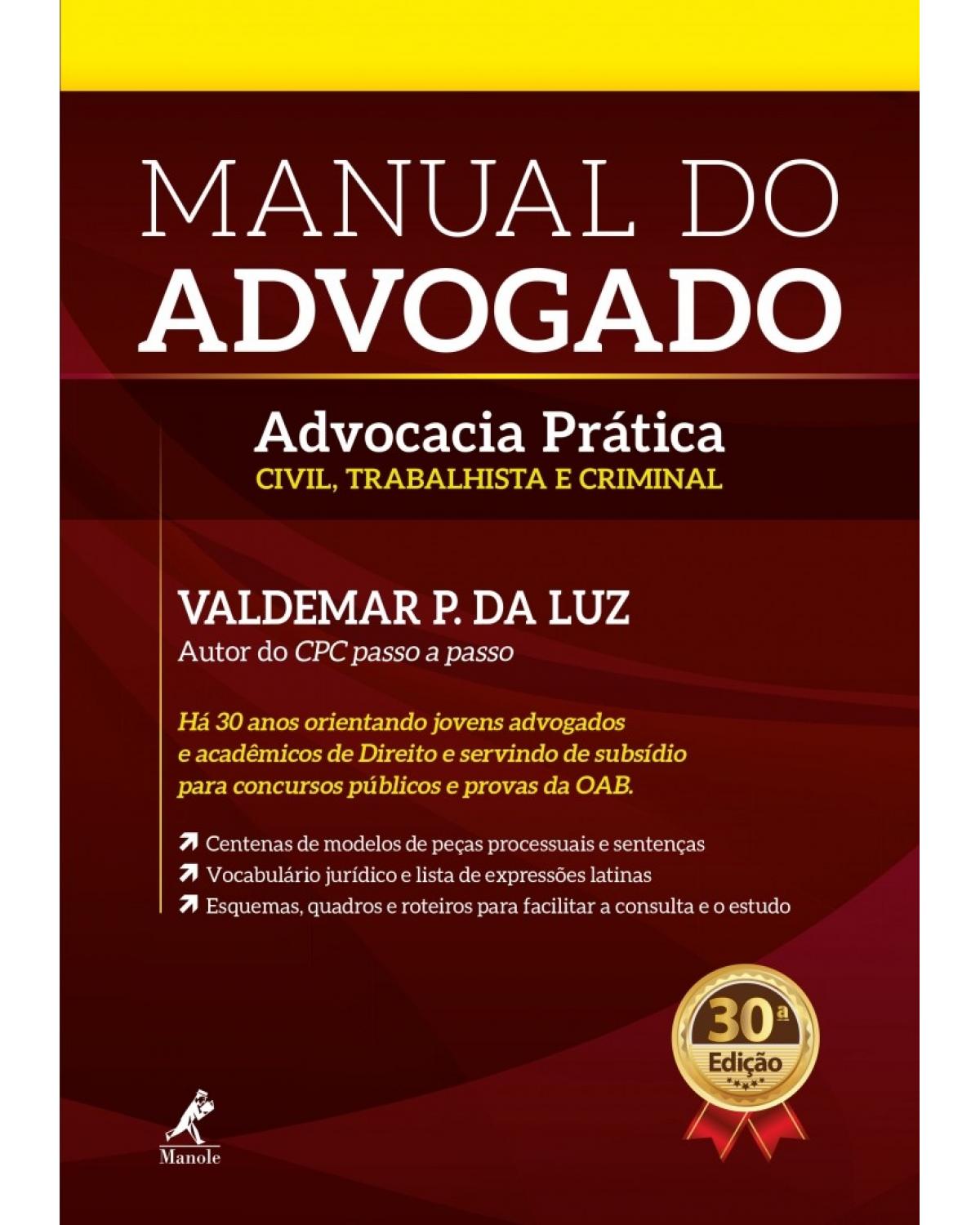 MANUAL DO
ADVOGADO

Advocacia Prática
CIVIL, TRABALHISTA E CRIMINAL

VALDEMAR P. DA LUZ
Autor do CPC passo a passo

Há 30 anos orientando jovens advogados e acadêmicos de Direito e servindo de subsídio para concursos públicos e provas da OAB.

Centenas de modelos de peças processuais e sentenças
Vocabulário jurídico e lista de expressões latinas
Esquemas, quadros e roteiros para facilitar a consulta e o estudo

30ª
Edição

Manole